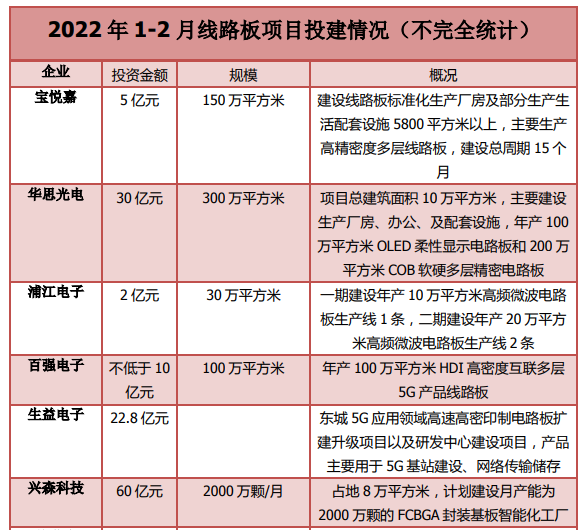 2022 年 1-2 月线路板项目投建情况（不完全统计）

| 企业 | 投资金额 | 规模 | 概况 |
|---|---|---|---|
| 宝悦嘉 | 5 亿元 | 150 万平方米 | 建设线路板标准化生产厂房及部分生产生活配套设施 5800 平方米以上，主要生产高精密度多层线路板，建设总周期 15 个月 |
| 华思光电 | 30 亿元 | 300 万平方米 | 项目总建筑面积 10 万平方米，主要建设生产厂房、办公、及配套设施，年产 100 万平方米 OLED 柔性显示电路板和 200 万平方米 COB 软硬多层精密电路板 |
| 浦江电子 | 2 亿元 | 30 万平方米 | 一期建设年产 10 万平方米高频微波电路板生产线 1 条，二期建设年产 20 万平方米高频微波电路板生产线 2 条 |
| 百强电子 | 不低于 10 亿元 | 100 万平方米 | 年产 100 万平方米 HDI 高密度互联多层 5G 产品线路板 |
| 生益电子 | 22.8 亿元 | | 东城 5G 应用领域高速高密印制电路板扩建升级项目以及研发中心建设项目，产品主要用于 5G 基站建设、网络传输储存 |
| 兴森科技 | 60 亿元 | 2000 万颗/月 | 占地 8 万平方米，计划建设月产能为 2000 万颗的 FCBGA 封装基板智能化工厂 |